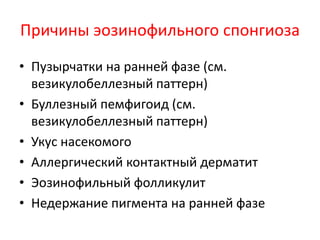 Причины эозинофильного спонгиоза

• Пузырчатки на ранней фазе (см. везикулобеллезный паттерн)
• Буллезный пемфигоид (см. везикулобеллезный паттерн)
• Укус насекомого
• Аллергический контактный дерматит
• Эозинофильный фолликулит
• Недержание пигмента на ранней фазе